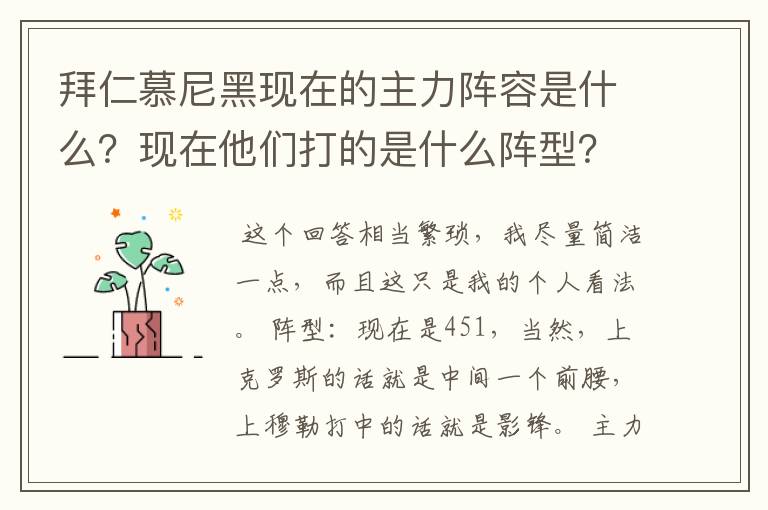 拜仁慕尼黑现在的主力阵容是什么？现在他们打的是什么阵型？

这个回答相当繁琐，我尽量简洁一点，而且这只是我的个人看法。阵型：现在是451，当然，上克罗斯的话就是中间一个前腰，上穆勒打中的话就是影锋。主力